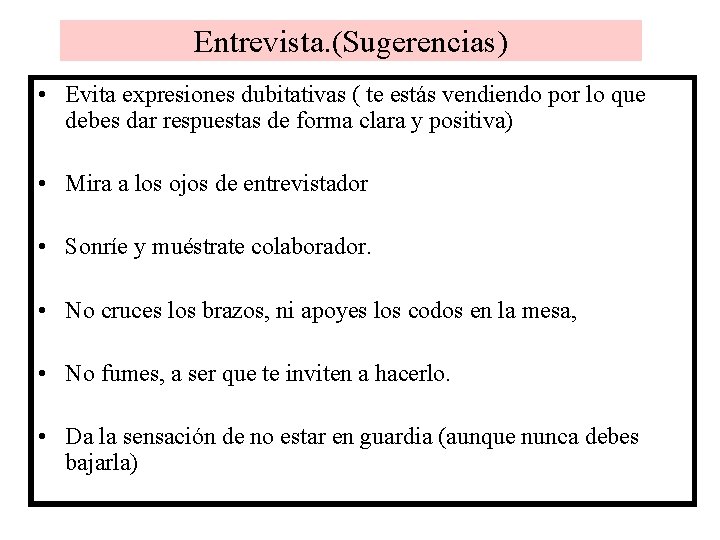 Entrevista.(Sugerencias)

• Evita expresiones dubitativas ( te estás vendiendo por lo que debes dar respuestas de forma clara y positiva)

• Mira a los ojos de entrevistador

• Sonríe y muéstrate colaborador.

• No cruces los brazos, ni apoyes los codos en la mesa,

• No fumes, a ser que te inviten a hacerlo.

• Da la sensación de no estar en guardia (aunque nunca debes bajarla)